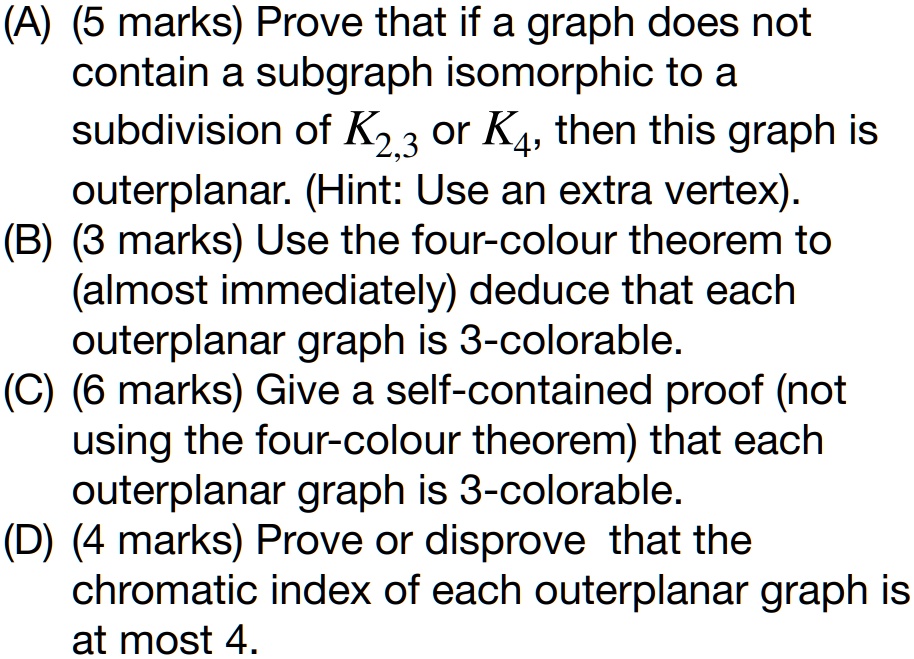 (A) (5 marks) Prove that if a graph does not contain a subgraph isomorphic to a subdivision of $K_{2,3}$ or $K_4$, then this graph is outerplanar. (Hint: Use an extra vertex).
(B) (3 marks) Use the four-colour theorem to (almost immediately) deduce that each outerplanar graph is 3-colorable.
(C) (6 marks) Give a self-contained proof (not using the four-colour theorem) that each outerplanar graph is 3-colorable.
(D) (4 marks) Prove or disprove that the chromatic index of each outerplanar graph is at most 4.